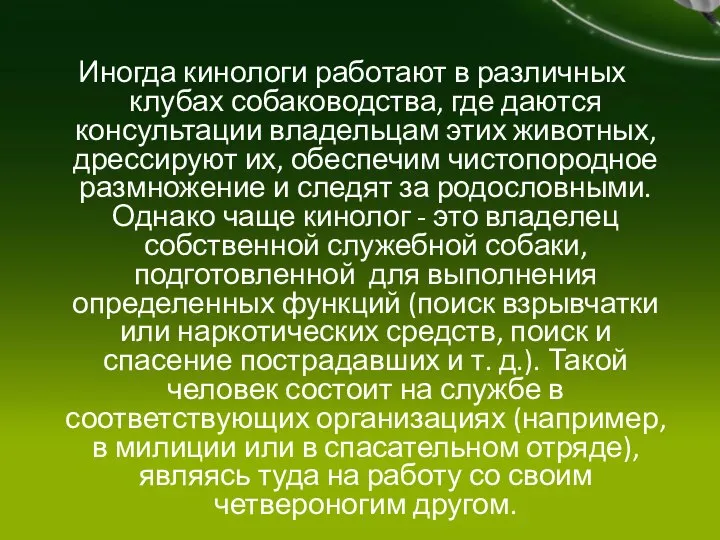 Иногда кинологи работают в различных клубах собаководства, где даются консультации владельцам этих животных, дрессируют их, обеспечим чистопородное размножение и следят за родословными. Однако чаще кинолог - это владелец собственной служебной собаки, подготовленной для выполнения определенных функций (поиск взрывчатки или наркотических средств, поиск и спасение пострадавших и т. д.). Такой человек состоит на службе в соответствующих организациях (например, в милиции или в спасательном отряде), являясь туда на работу со своим четвероногим другом.